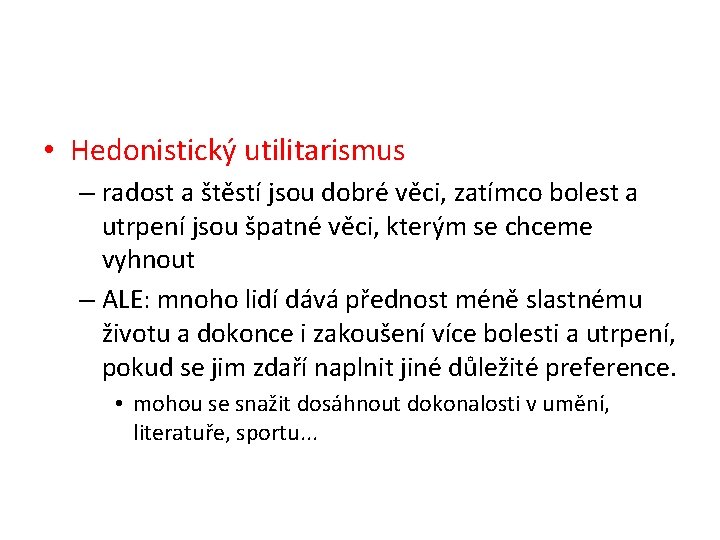 • Hedonistický utilitarismus

– radost a štěstí jsou dobré věci, zatímco bolest a utrpení jsou špatné věci, kterým se chceme vyhnout

– ALE: mnoho lidí dává přednost méně slastnému životu a dokonce i zakoušení více bolesti a utrpení, pokud se jim zdaří naplnit jiné důležité preference.

• mohou se snažit dosáhnout dokonalosti v umění, literatuře, sportu...